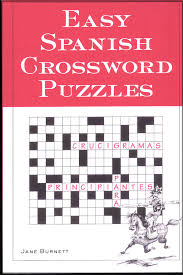 EASY SPANISH CROSSWORD PUZZLES

CRUCIGRAMAS
PARA
PRINCIPIANTES

JANE BURNETT